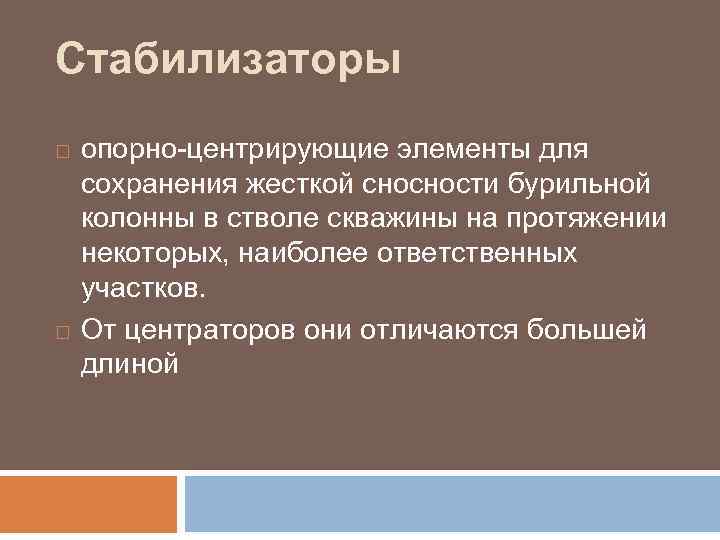 Стабилизаторы

опорно-центрирующие элементы для сохранения жесткой сносности бурильной колонны в стволе скважины на протяжении некоторых, наиболее ответственных участков.

От центраторов они отличаются большей длиной